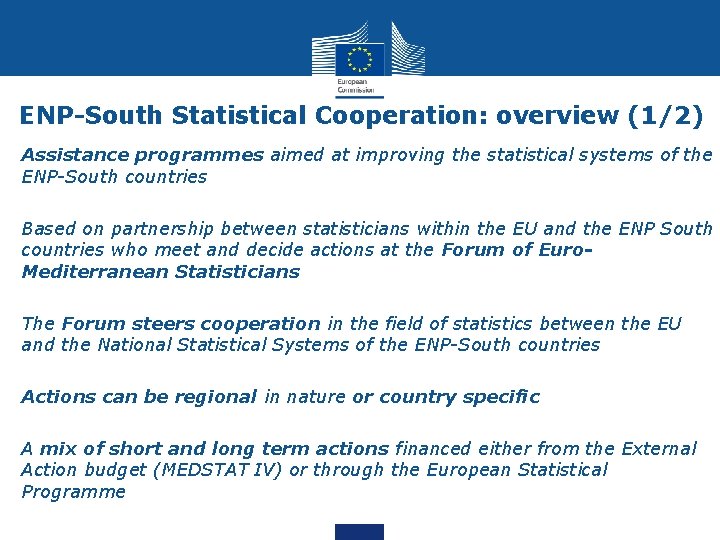 European Commission

ENP-South Statistical Cooperation: overview (1/2)

Assistance programmes aimed at improving the statistical systems of the ENP-South countries

Based on partnership between statisticians within the EU and the ENP South countries who meet and decide actions at the Forum of Euro-Mediterranean Statisticians

The Forum steers cooperation in the field of statistics between the EU and the National Statistical Systems of the ENP-South countries

Actions can be regional in nature or country specific

A mix of short and long term actions financed either from the External Action budget (MEDSTAT IV) or through the European Statistical Programme